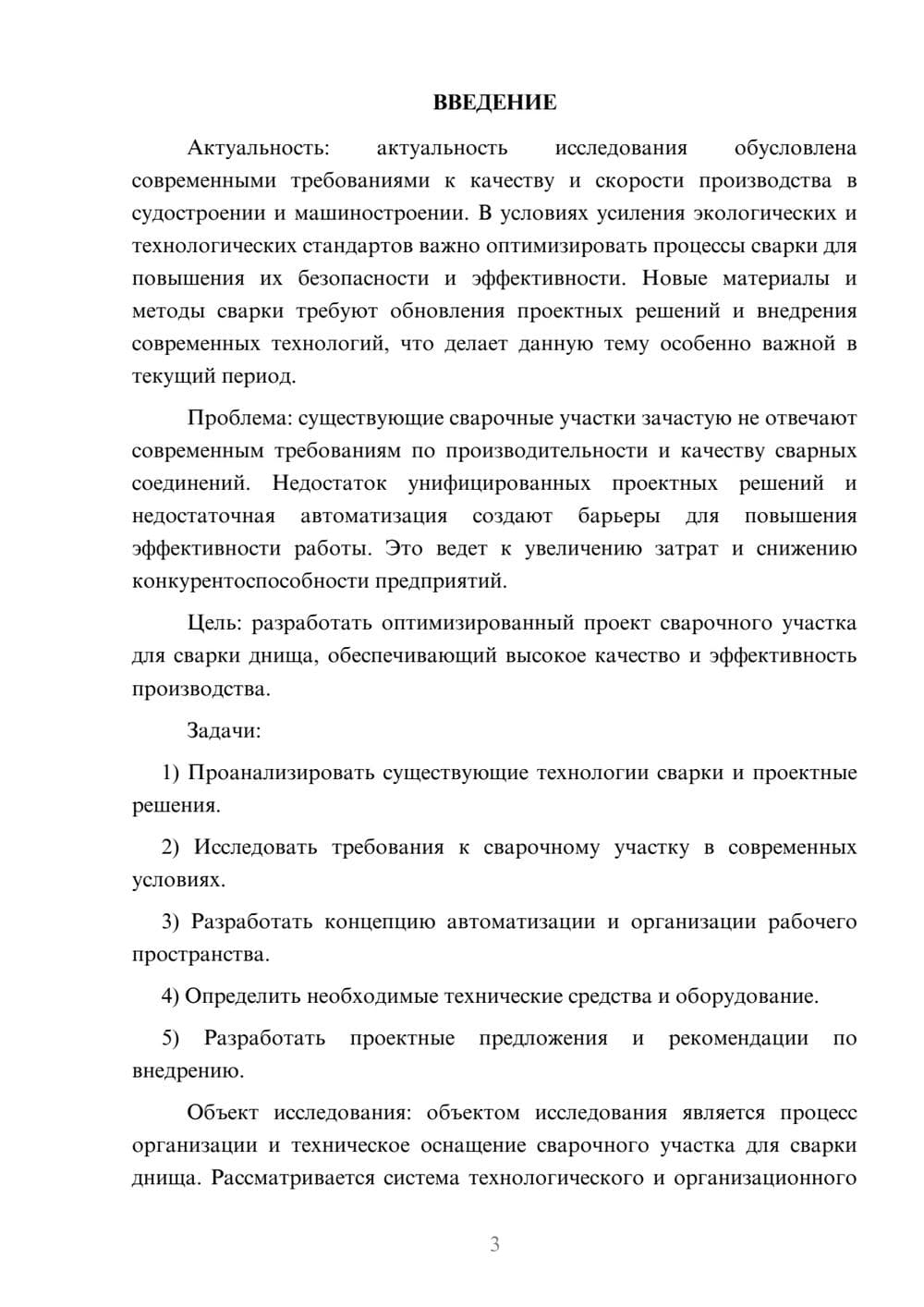 ВВЕДЕНИЕ

Актуальность: актуальность исследования обусловлена современными требованиями к качеству и скорости производства в судостроении и машиностроении. В условиях усиления экологических и технологических стандартов важно оптимизировать процессы сварки для повышения их безопасности и эффективности. Новые материалы и методы сварки требуют обновления проектных решений и внедрения современных технологий, что делает данную тему особенно важной в текущий период.

Проблема: существующие сварочные участки зачастую не отвечают современным требованиям по производительности и качеству сварных соединений. Недостаток унифицированных проектных решений и недостаточная автоматизация создают барьеры для повышения эффективности работы. Это ведет к увеличению затрат и снижению конкурентоспособности предприятий.

Цель: разработать оптимизированный проект сварочного участка для сварки днища, обеспечивающий высокое качество и эффективность производства.

Задачи:

1) Проанализировать существующие технологии сварки и проектные решения.

2) Исследовать требования к сварочному участку в современных условиях.

3) Разработать концепцию автоматизации и организации рабочего пространства.

4) Определить необходимые технические средства и оборудование.

5) Разработать проектные предложения и рекомендации по внедрению.

Объект исследования: объектом исследования является процесс организации и техническое оснащение сварочного участка для сварки днища. Рассматривается система технологического и организационного

3